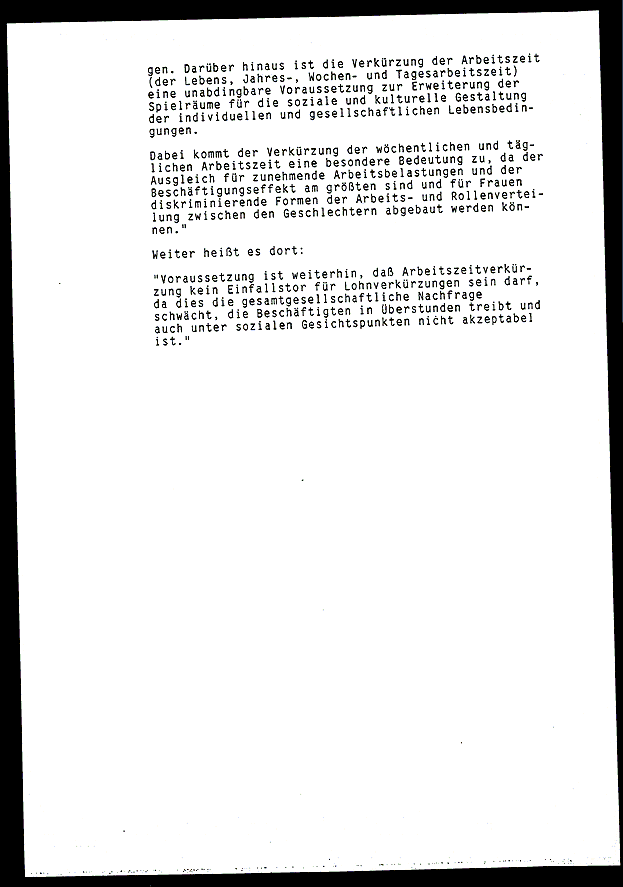 gen. Darüber hinaus ist die Verkürzung der Arbeitszeit (der Lebens, Jahres-, Wochen- und Tagesarbeitszeit) eine unabdingbare Voraussetzung zur Erweiterung der Spielräume für die soziale und kulturelle Gestaltung der individuellen und gesellschaftlichen Lebensbedingungen.

Dabei kommt der Verkürzung der wöchentlichen und täglichen Arbeitszeit eine besondere Bedeutung zu, da der Ausgleich für zunehmende Arbeitsbelastungen und der Beschäftigungseffekt am größten sind und für Frauen diskriminierende Formen der Arbeits- und Rollenverteilung zwischen den Geschlechtern abgebaut werden können."

Weiter heißt es dort:

"Voraussetzung ist weiterhin, daß Arbeitszeitverkürzung kein Einfallstor für Lohnverkürzungen sein darf, da dies die gesamtgesellschaftliche Nachfrage schwächt, die Beschäftigten in Überstunden treibt und auch unter sozialen Gesichtspunkten nicht akzeptabel ist."